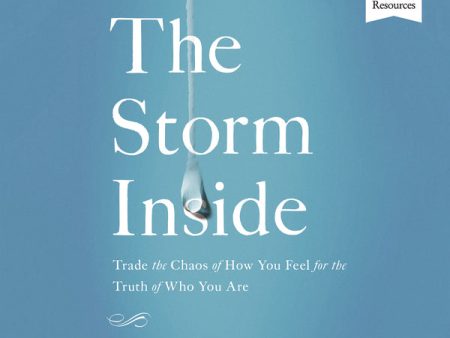 Resources

The Storm Inside

Trade the Chaos of How You Feel for the Truth of Who You Are